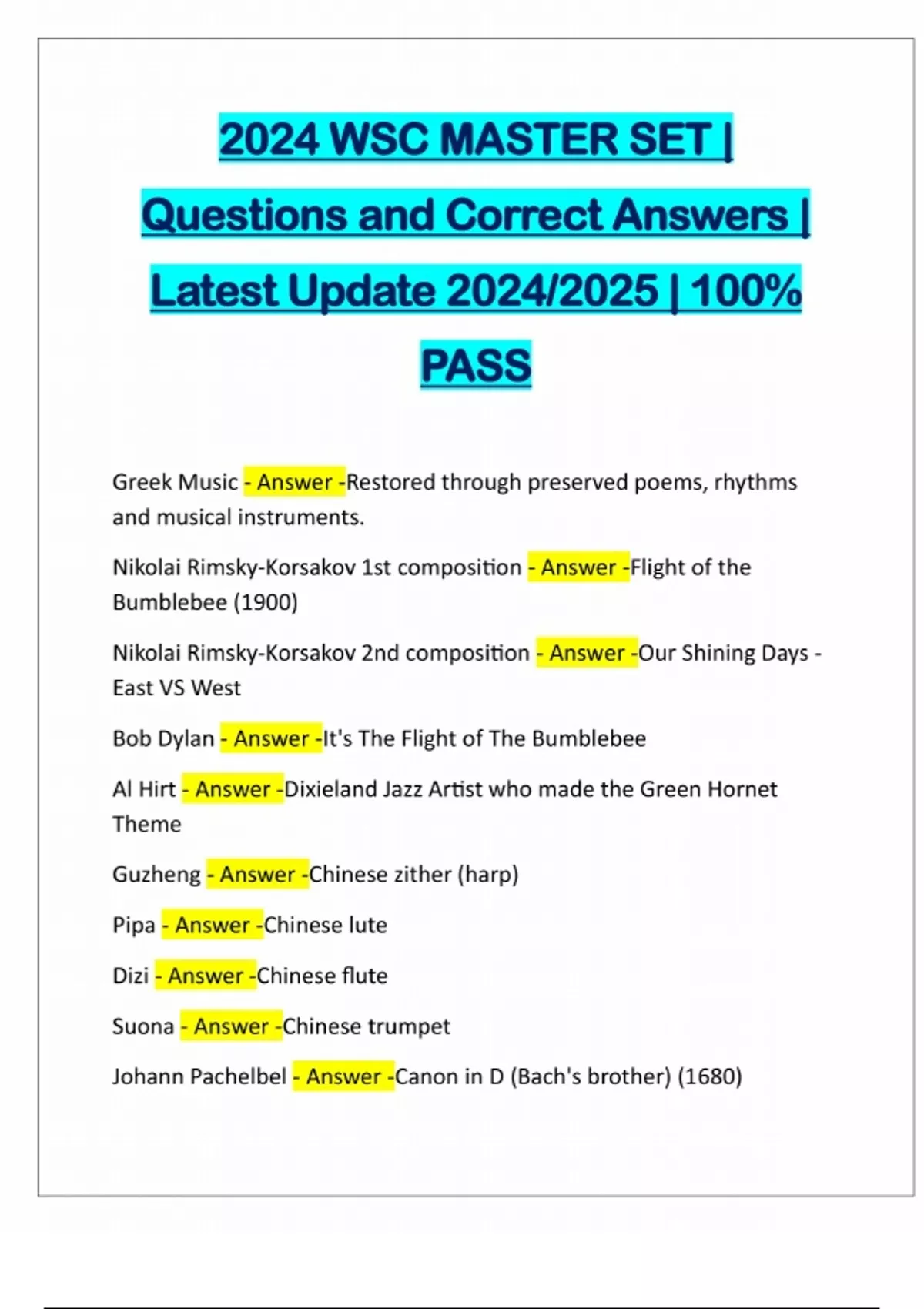 2024 WSC MASTER SET | Questions and Correct Answers | Latest Update 2024/2025 | 100% PASS

Greek Music - Answer -Restored through preserved poems, rhythms and musical instruments.

Nikolai Rimsky-Korsakov 1st composition - Answer -Flight of the Bumblebee (1900)

Nikolai Rimsky-Korsakov 2nd composition - Answer -Our Shining Days - East VS West

Bob Dylan - Answer -It's The Flight of The Bumblebee

Al Hirt - Answer -Dixieland Jazz Artist who made the Green Hornet Theme

Guzheng - Answer -Chinese zither (harp)

Pipa - Answer -Chinese lute

Dizi - Answer -Chinese flute

Suona - Answer -Chinese trumpet

Johann Pachelbel - Answer -Canon in D (Bach's brother) (1680)